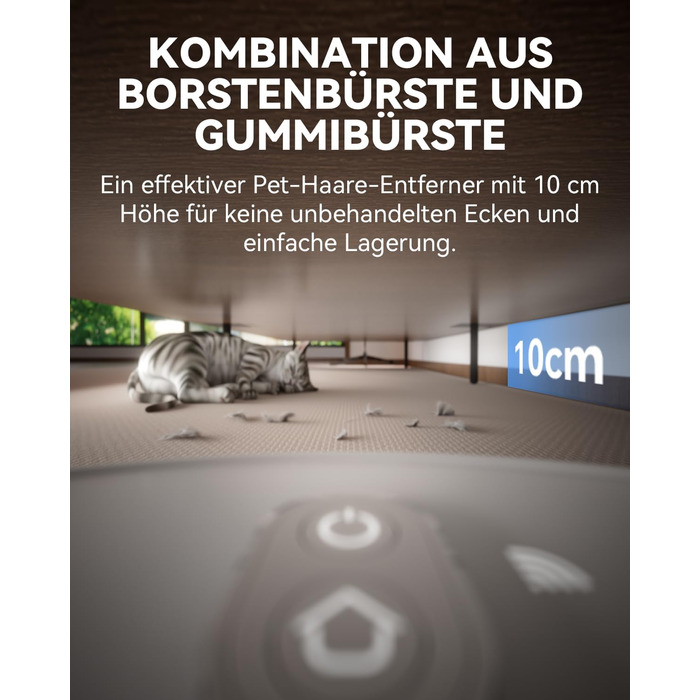 KOMBINATION AUS BORSTENBÜRSTE UND GUMMIBÜRSTE

Ein effektiver Pet-Haare-Entferner mit 10 cm Höhe für keine unbehandelten Ecken und einfache Lagerung.

10cm